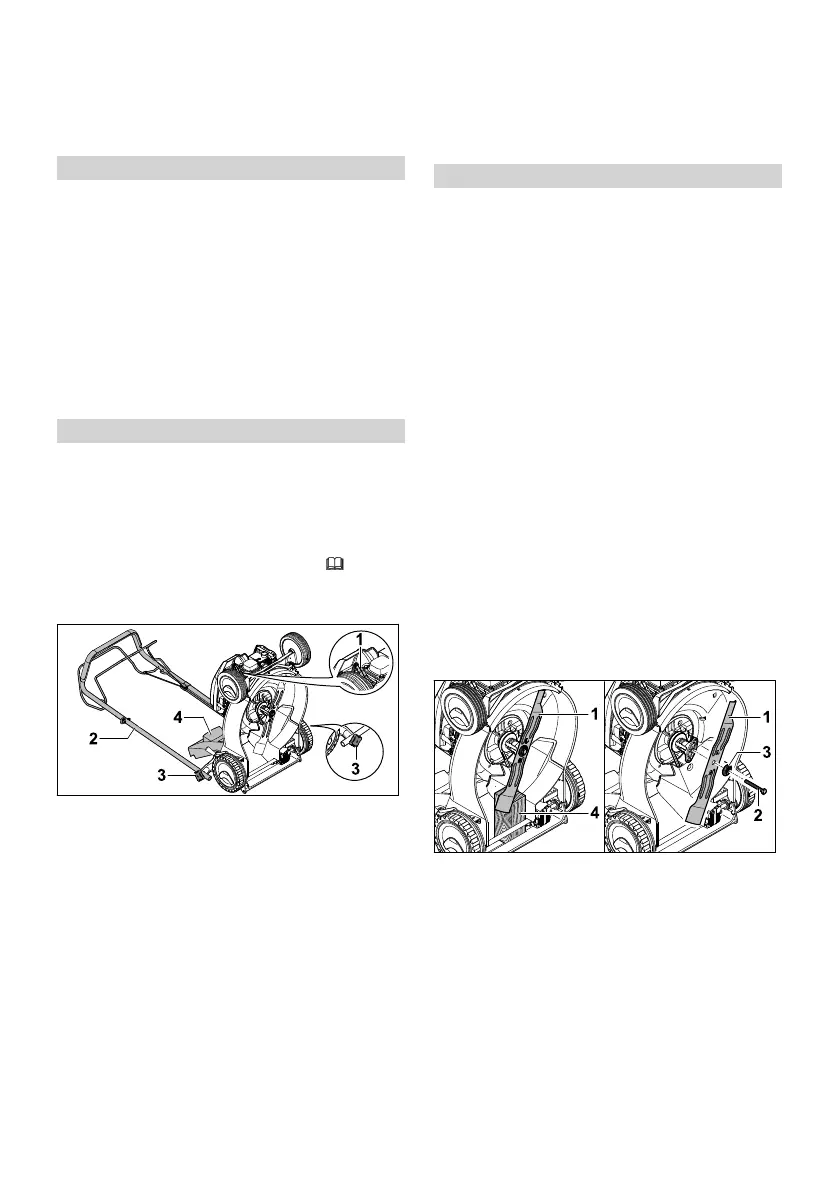 1

2

4

3

3

1

4

1

3

2